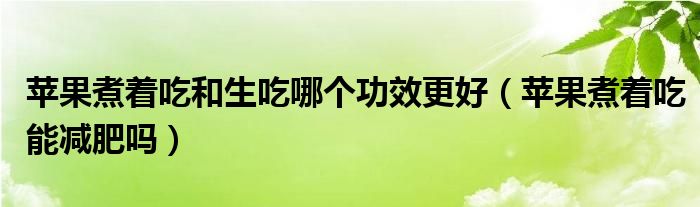 苹果煮着吃和生吃哪个功效更好（苹果煮着吃能减肥吗）